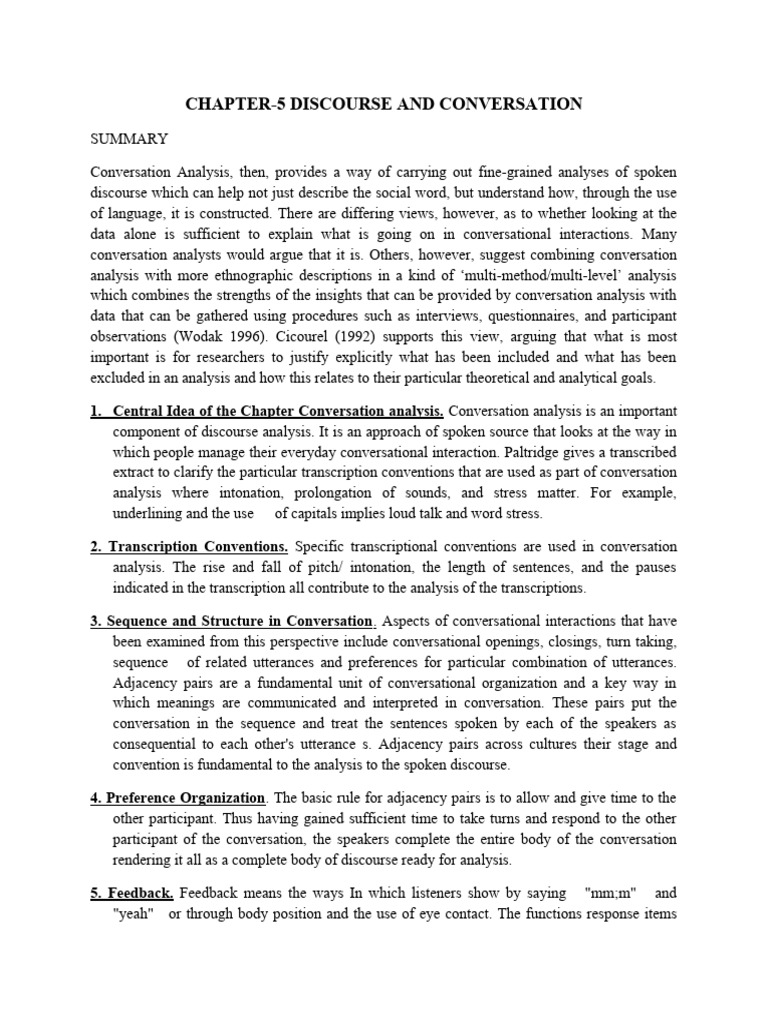 CHAPTER-5 DISCOURSE AND CONVERSATION

SUMMARY

Conversation Analysis, then, provides a way of carrying out fine-grained analyses of spoken discourse which can help not just describe the social word, but understand how, through the use of language, it is constructed. There are differing views, however, as to whether looking at the data alone is sufficient to explain what is going on in conversational interactions. Many conversation analysts would argue that it is. Others, however, suggest combining conversation analysis with more ethnographic descriptions in a kind of 'multi-method/multi-level' analysis which combines the strengths of the insights that can be provided by conversation analysis with data that can be gathered using procedures such as interviews, questionnaires, and participant observations (Wodak 1996). Cicourel (1992) supports this view, arguing that what is most important is for researchers to justify explicitly what has been included and what has been excluded in an analysis and how this relates to their particular theoretical and analytical goals.

1. Central Idea of the Chapter Conversation analysis. Conversation analysis is an important component of discourse analysis. It is an approach of spoken source that looks at the way in which people manage their everyday conversational interaction. Paltridge gives a transcribed extract to clarify the particular transcription conventions that are used as part of conversation analysis where intonation, prolongation of sounds, and stress matter. For example, underlining and the use of capitals implies loud talk and word stress.

2. Transcription Conventions. Specific transcriptional conventions are used in conversation analysis. The rise and fall of pitch/ intonation, the length of sentences, and the pauses indicated in the transcription all contribute to the analysis of the transcriptions.

3. Sequence and Structure in Conversation. Aspects of conversational interactions that have been examined from this perspective include conversational openings, closings, turn taking, sequence of related utterances and preferences for particular combination of utterances. Adjacency pairs are a fundamental unit of conversational organization and a key way in which meanings are communicated and interpreted in conversation. These pairs put the conversation in the sequence and treat the sentences spoken by each of the speakers as consequential to each other's utterance s. Adjacency pairs across cultures their stage and convention is fundamental to the analysis to the spoken discourse.

4. Preference Organization. The basic rule for adjacency pairs is to allow and give time to the other participant. Thus having gained sufficient time to take turns and respond to the other participant of the conversation, the speakers complete the entire body of the conversation rendering it all as a complete body of discourse ready for analysis.

5. Feedback. Feedback means the ways In which listeners show by saying "mm;m" and "yeah" or through body position and the use of eye contact. The functions response items